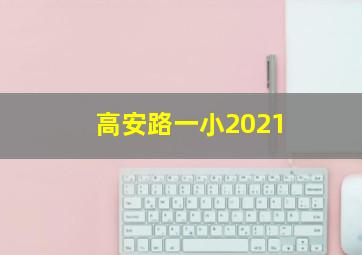 高安路一小2021